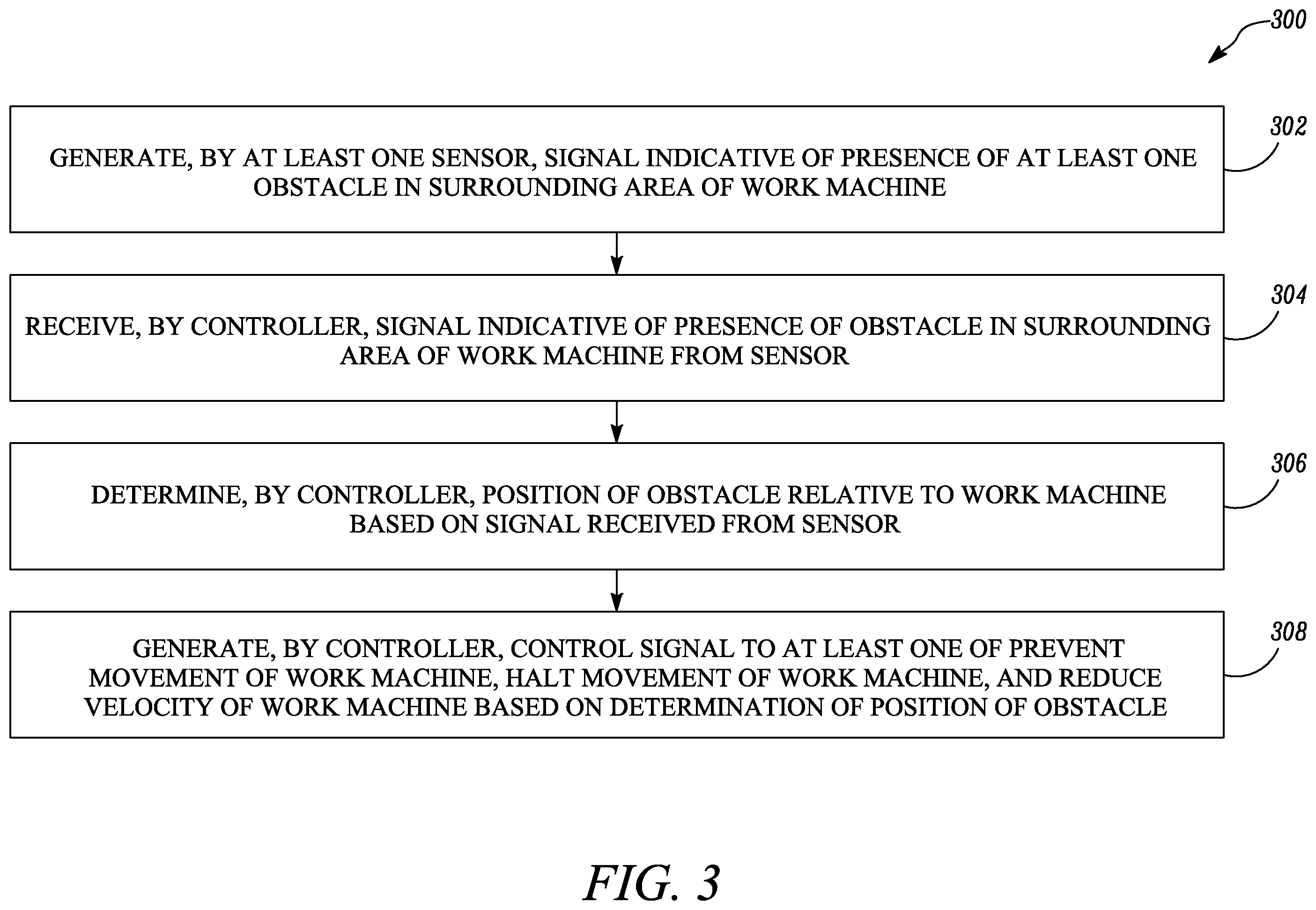 300

GENERATE, BY AT LEAST ONE SENSOR, SIGNAL INDICATIVE OF PRESENCE OF AT LEAST ONE OBSTACLE IN SURROUNDING AREA OF WORK MACHINE

302

RECEIVE, BY CONTROLLER, SIGNAL INDICATIVE OF PRESENCE OF OBSTACLE IN SURROUNDING AREA OF WORK MACHINE FROM SENSOR

304

DETERMINE, BY CONTROLLER, POSITION OF OBSTACLE RELATIVE TO WORK MACHINE BASED ON SIGNAL RECEIVED FROM SENSOR

306

GENERATE, BY CONTROLLER, CONTROL SIGNAL TO AT LEAST ONE OF PREVENT MOVEMENT OF WORK MACHINE, HALT MOVEMENT OF WORK MACHINE, AND REDUCE VELOCITY OF WORK MACHINE BASED ON DETERMINATION OF POSITION OF OBSTACLE

308

FIG. 3